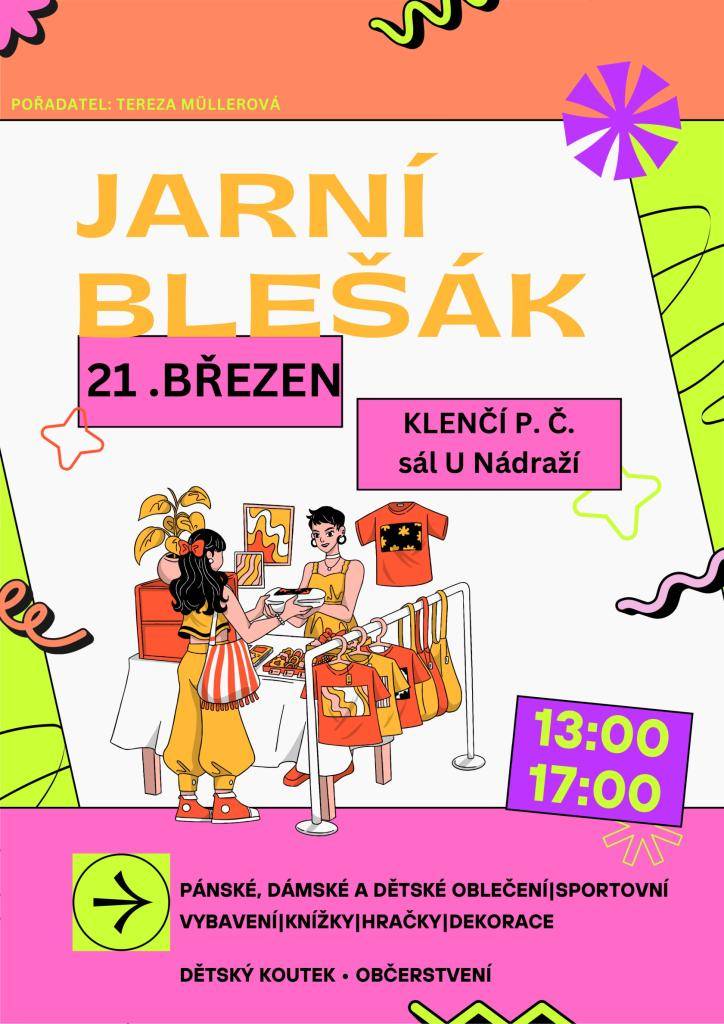 POŘADATEL: TEREZA MÜLLEROVÁ

JARNÍ BLEŠÁK

21 .BŘEZEN

KLENČÍ P. Č.
sál U Nádraží

13:00
17:00

PÁNSKÉ, DÁMSKÉ A DĚTSKÉ OBLEČENÍ|SPORTOVNÍ VYBAVENÍ|KNÍŽKY|HRAČKY|DEKORACE

DĚTSKÝ KOUTEK • OBČERSTVENÍ